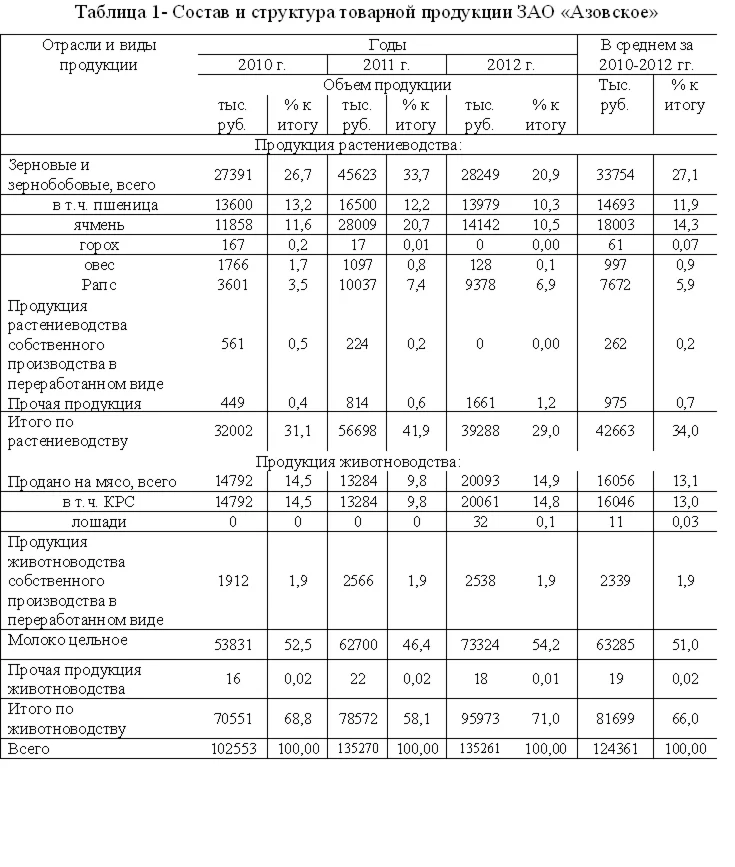 Таблица 1- Состав и структура товарной продукции ЗАО «Азовское»

| Отрасли и виды продукции | Годы | | | | | | В среднем за 2010-2012 гг. | |
|---|---|---|---|---|---|---|---|---|
| | 2010 г. | | 2011 г. | | 2012 г. | | | |
| | Объем продукции | | | | | | Тыс. руб. | % к итогу |
| | тыс. руб. | % к итогу | тыс. руб. | % к итогу | тыс. руб. | % к итогу | | |
| Продукция растениеводства: | | | | | | | | |
| Зерновые и зернобобовые, всего | 27391 | 26,7 | 45623 | 33,7 | 28249 | 20,9 | 33754 | 27,1 |
| в т.ч. пшеница | 13600 | 13,2 | 16500 | 12,2 | 13979 | 10,3 | 14693 | 11,9 |
| ячмень | 11858 | 11,6 | 28009 | 20,7 | 14142 | 10,5 | 18003 | 14,3 |
| горох | 167 | 0,2 | 17 | 0,01 | 0 | 0,00 | 61 | 0,07 |
| овес | 1766 | 1,7 | 1097 | 0,8 | 128 | 0,1 | 997 | 0,9 |
| Рапс | 3601 | 3,5 | 10037 | 7,4 | 9378 | 6,9 | 7672 | 5,9 |
| Продукция растениеводства собственного производства в переработанном виде | 561 | 0,5 | 224 | 0,2 | 0 | 0,00 | 262 | 0,2 |
| Прочая продукция | 449 | 0,4 | 814 | 0,6 | 1661 | 1,2 | 975 | 0,7 |
| Итого по растениеводству | 32002 | 31,1 | 56698 | 41,9 | 39288 | 29,0 | 42663 | 34,0 |
| Продукция животноводства: | | | | | | | | |
| Продано на мясо, всего | 14792 | 14,5 | 13284 | 9,8 | 20093 | 14,9 | 16056 | 13,1 |
| в т.ч. КРС | 14792 | 14,5 | 13284 | 9,8 | 20061 | 14,8 | 16046 | 13,0 |
| лошади | 0 | 0 | 0 | 0 | 32 | 0,1 | 11 | 0,03 |
| Продукция животноводства собственного производства в переработанном виде | 1912 | 1,9 | 2566 | 1,9 | 2538 | 1,9 | 2339 | 1,9 |
| Молоко цельное | 53831 | 52,5 | 62700 | 46,4 | 73324 | 54,2 | 63285 | 51,0 |
| Прочая продукция животноводства | 16 | 0,02 | 22 | 0,02 | 18 | 0,01 | 19 | 0,02 |
| Итого по животноводству | 70551 | 68,8 | 78572 | 58,1 | 95973 | 71,0 | 81699 | 66,0 |
| Всего | 102553 | 100,00 | 135270 | 100,00 | 135261 | 100,00 | 124361 | 100,00 |